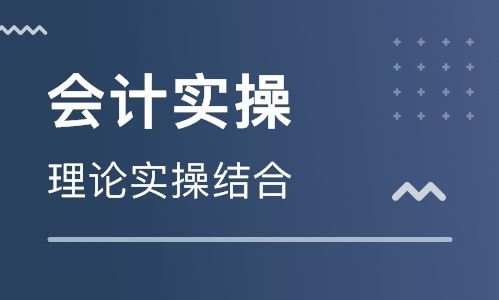 会计实操

理论实操结合